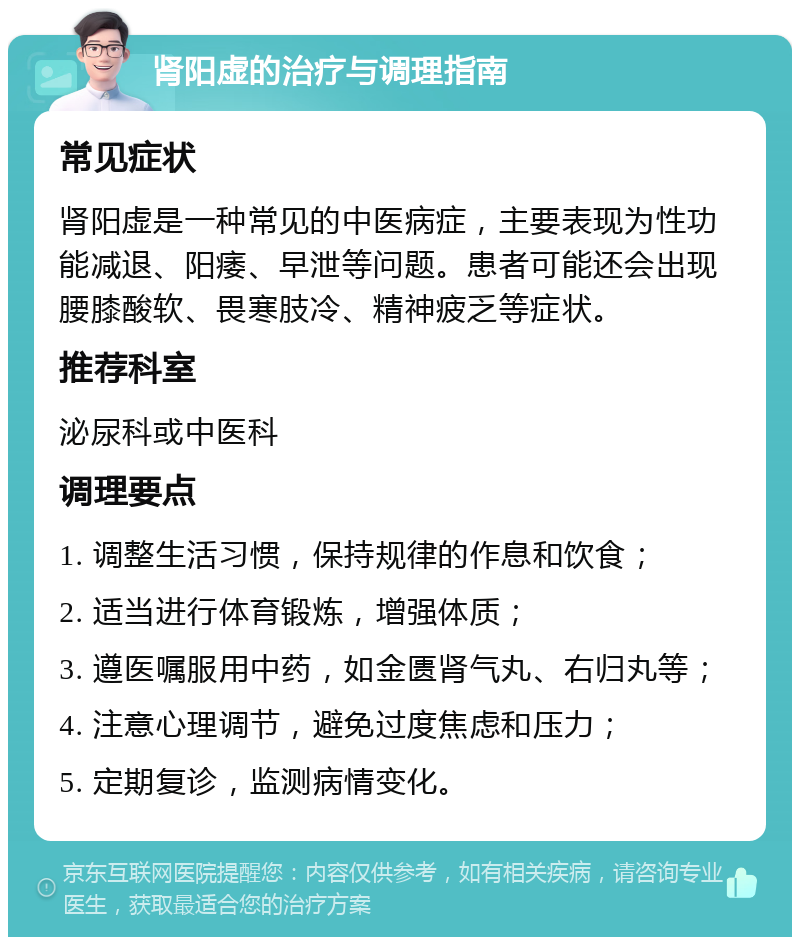 肾阳虚的治疗与调理指南

常见症状

肾阳虚是一种常见的中医病症，主要表现为性功能减退、阳痿、早泄等问题。患者可能还会出现腰膝酸软、畏寒肢冷、精神疲乏等症状。

推荐科室

泌尿科或中医科

调理要点

1. 调整生活习惯，保持规律的作息和饮食；

2. 适当进行体育锻炼，增强体质；

3. 遵医嘱服用中药，如金匮肾气丸、右归丸等；

4. 注意心理调节，避免过度焦虑和压力；

5. 定期复诊，监测病情变化。

京东互联网医院提醒您：内容仅供参考，如有相关疾病，请咨询专业医生，获取最适合您的治疗方案